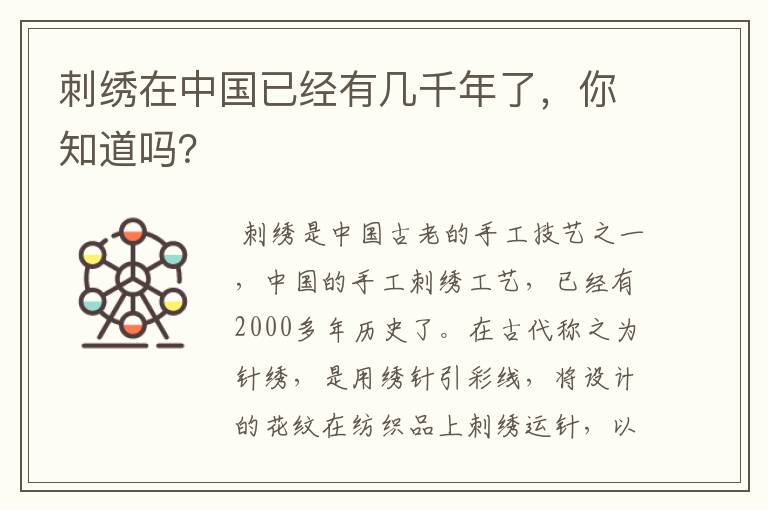 刺绣在中国已经有几千年了，你知道吗?

刺绣是中国古老的手工技艺之一，中国的手工刺绣工艺，已经有2000多年历史了。在古代称之为针绣，是用绣针引彩线，将设计的花纹在纺织品上刺绣运针，以